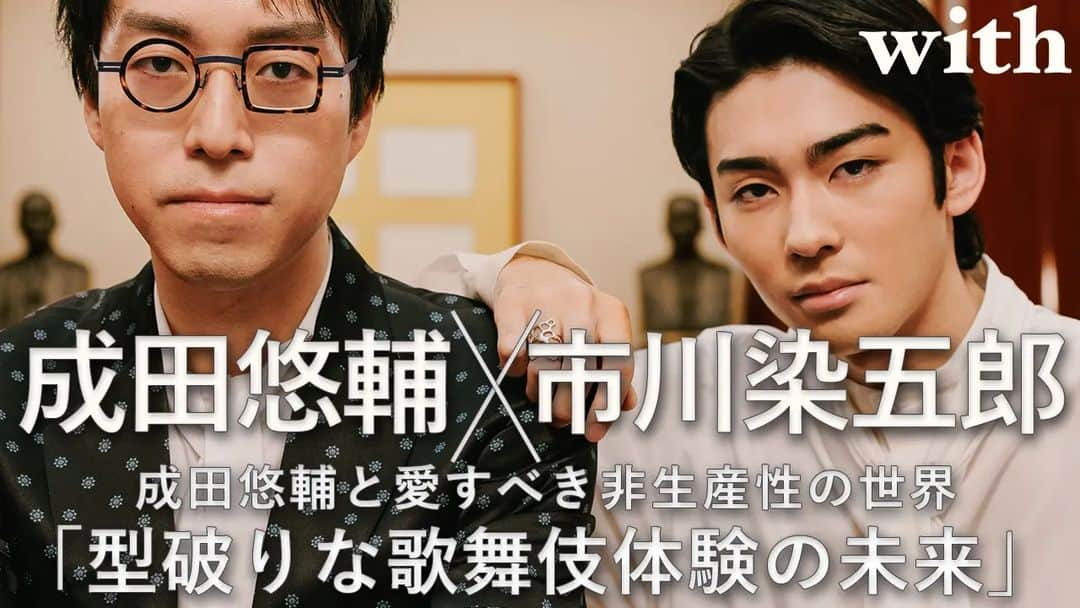 with

成田悠輔×市川染五郎

成田悠輔と愛すべき非生産性の世界
「型破りな歌舞伎体験の未来」